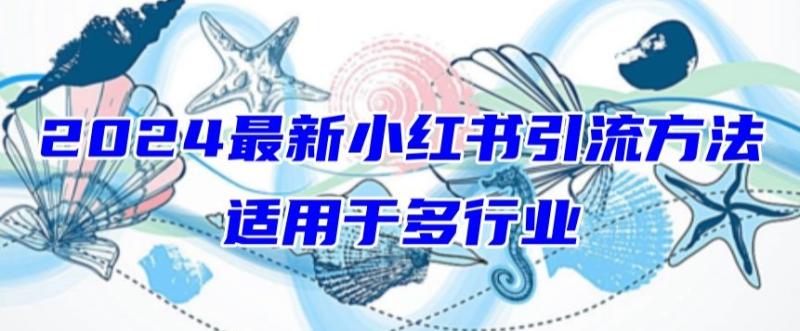 2024最新小红书引流方法
适用于多行业